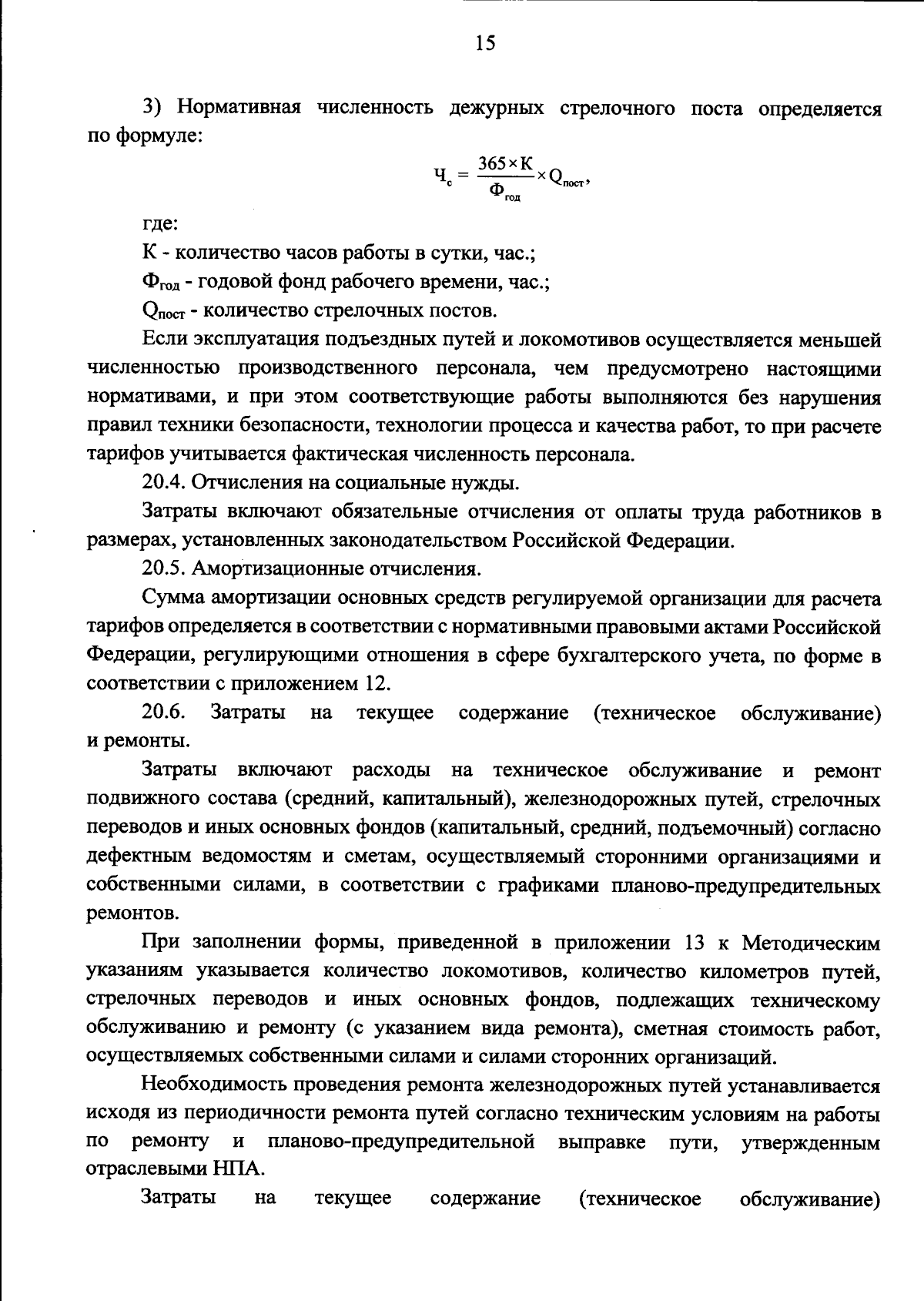 15

3) Нормативная численность дежурных стрелочного поста определяется по формуле:

$Ч_с = \frac{365 \times К}{Ф_{год}} \times Q_{пост}$,

где:

К - количество часов работы в сутки, час.;

$Ф_{год}$ - годовой фонд рабочего времени, час.;

$Q_{пост}$ - количество стрелочных постов.

Если эксплуатация подъездных путей и локомотивов осуществляется меньшей численностью производственного персонала, чем предусмотрено настоящими нормативами, и при этом соответствующие работы выполняются без нарушения правил техники безопасности, технологии процесса и качества работ, то при расчете тарифов учитывается фактическая численность персонала.

20.4. Отчисления на социальные нужды.

Затраты включают обязательные отчисления от оплаты труда работников в размерах, установленных законодательством Российской Федерации.

20.5. Амортизационные отчисления.

Сумма амортизации основных средств регулируемой организации для расчета тарифов определяется в соответствии с нормативными правовыми актами Российской Федерации, регулирующими отношения в сфере бухгалтерского учета, по форме в соответствии с приложением 12.

20.6. Затраты на текущее содержание (техническое обслуживание) и ремонты.

Затраты включают расходы на техническое обслуживание и ремонт подвижного состава (средний, капитальный), железнодорожных путей, стрелочных переводов и иных основных фондов (капитальный, средний, подъемочный) согласно дефектным ведомостям и сметам, осуществляемый сторонними организациями и собственными силами, в соответствии с графиками планово-предупредительных ремонтов.

При заполнении формы, приведенной в приложении 13 к Методическим указаниям указывается количество локомотивов, количество километров путей, стрелочных переводов и иных основных фондов, подлежащих техническому обслуживанию и ремонту (с указанием вида ремонта), сметная стоимость работ, осуществляемых собственными силами и силами сторонних организаций.

Необходимость проведения ремонта железнодорожных путей устанавливается исходя из периодичности ремонта путей согласно техническим условиям на работы по ремонту и планово-предупредительной выправке пути, утвержденным отраслевыми НПА.

Затраты на текущее содержание (техническое обслуживание)